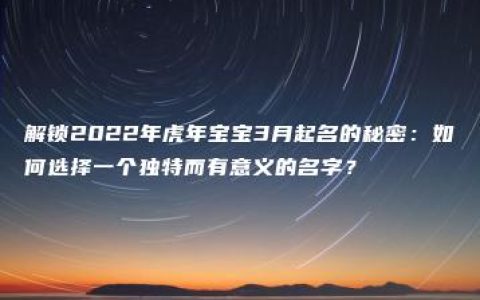 解锁2022年虎年宝宝3月起名的秘密：如何选择一个独特而有意义的名字？